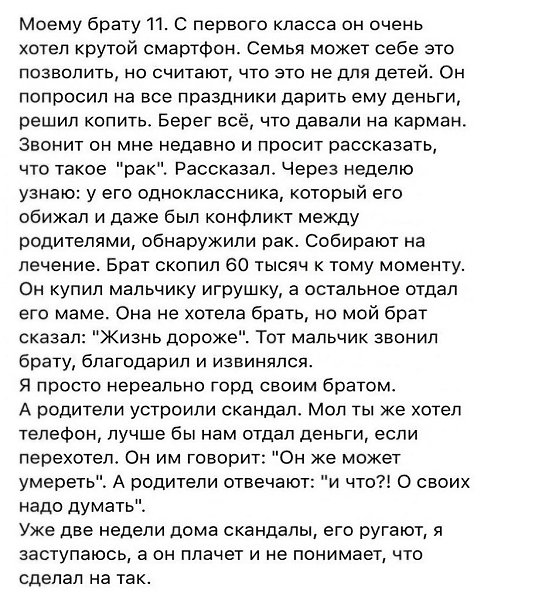 Моему брату 11. С первого класса он очень хотел крутой смартфон. Семья может себе это позволить, но считают, что это не для детей. Он попросил на все праздники дарить ему деньги, решил копить. Берег всё, что давали на карман. Звонит он мне недавно и просит рассказать, что такое "рак". Рассказал. Через неделю узнаю: у его одноклассника, который его обижал и даже был конфликт между родителями, обнаружили рак. Собирают на лечение. Брат скопил 60 тысяч к тому моменту. Он купил мальчику игрушку, а остальное отдал его маме. Она не хотела брать, но мой брат сказал: "Жизнь дороже". Тот мальчик звонил брату, благодарил и извинялся.
Я просто нереально горд своим братом.
А родители устроили скандал. Мол ты же хотел телефон, лучше бы нам отдал деньги, если перехотел. Он им говорит: "Он же может умереть". А родители отвечают: "и что?! О своих надо думать".
Уже две недели дома скандалы, его ругают, я заступаюсь, а он плачет и не понимает, что сделал на так.